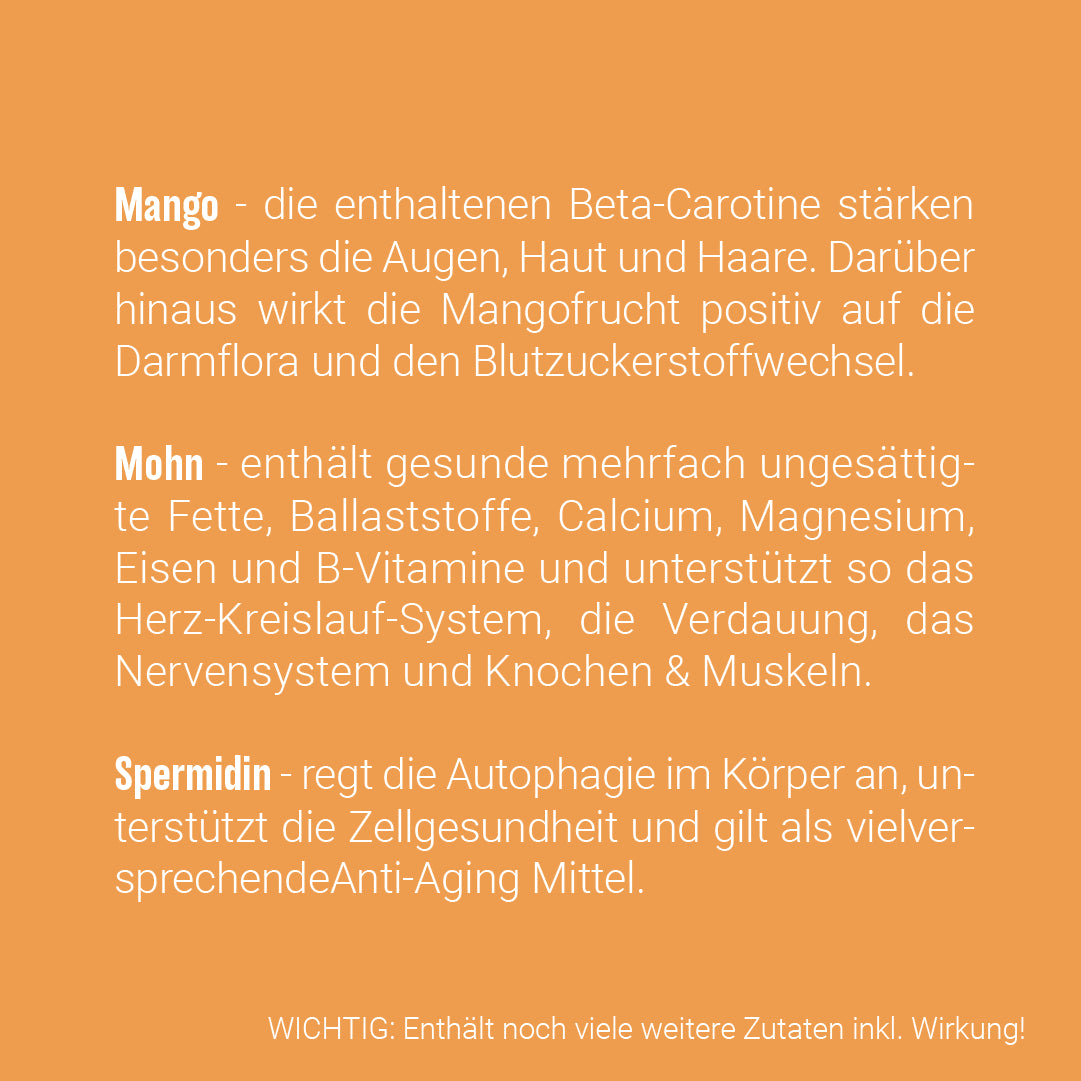 Mango - die enthaltenen Beta-Carotine stärken besonders die Augen, Haut und Haare. Darüber hinaus wirkt die Mangofrucht positiv auf die Darmflora und den Blutzuckerstoffwechsel.

Mohn - enthält gesunde mehrfach ungesättigte Fette, Ballaststoffe, Calcium, Magnesium, Eisen und B-Vitamine und unterstützt so das Herz-Kreislauf-System, die Verdauung, das Nervensystem und Knochen & Muskeln.

Spermidin - regt die Autophagie im Körper an, unterstützt die Zellgesundheit und gilt als vielversprechendeAnti-Aging Mittel.

WICHTIG: Enthält noch viele weitere Zutaten inkl. Wirkung!